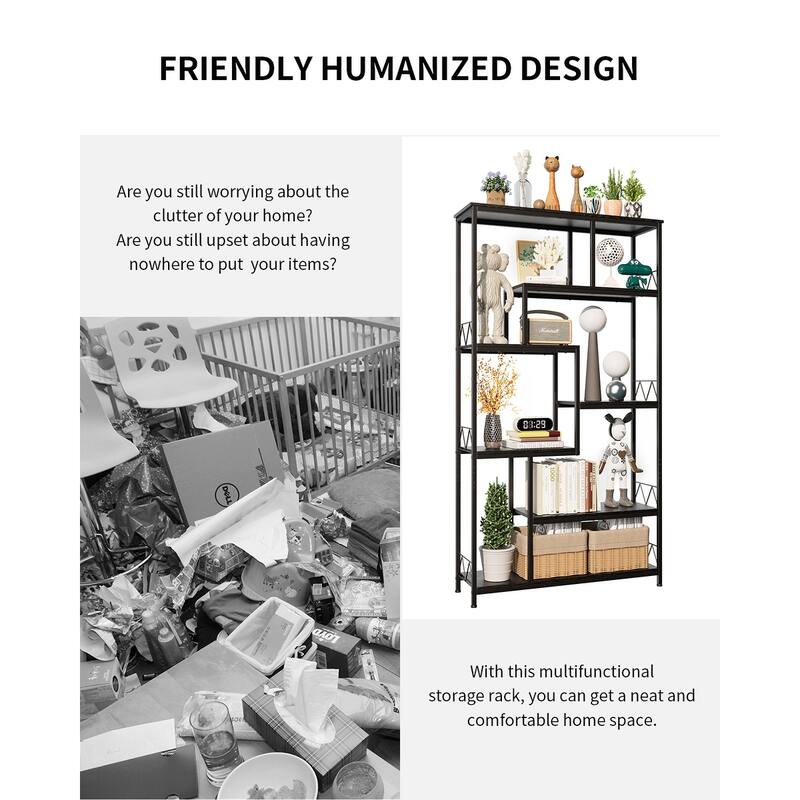 FRIENDLY HUMANIZED DESIGN

Are you still worrying about the clutter of your home?
Are you still upset about having nowhere to put your items?

With this multifunctional storage rack, you can get a neat and comfortable home space.